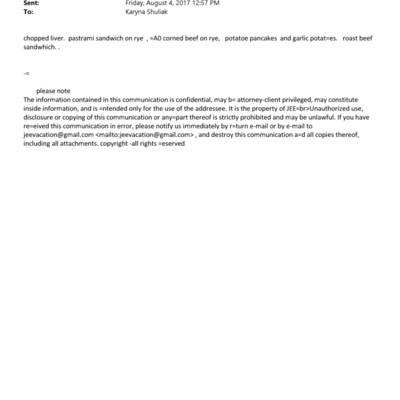 Sent: Friday, August 4, 2017 12:57 PM
To: Karyna Shuliak

chopped liver. pastrami sandwich on rye , =A0 corned beef on rye, potatoe pancakes and garlic potat=es. roast beef sandwhich. .

-=

please note
The information contained in this communication is confidential, may b= attorney-client privileged, may constitute inside information, and is =ntended only for the use of the addressee. It is the property of JEE=br>Unauthorized use, disclosure or copying of this communication or any=part thereof is strictly prohibited and may be unlawful. If you have re=eived this communication in error, please notify us immediately by r=turn e-mail or by e-mail to jeevacation@gmail.com <mailto:jeevacation@gmail.com> , and destroy this communication a=d all copies thereof, including all attachments. copyright -all rights =eserved